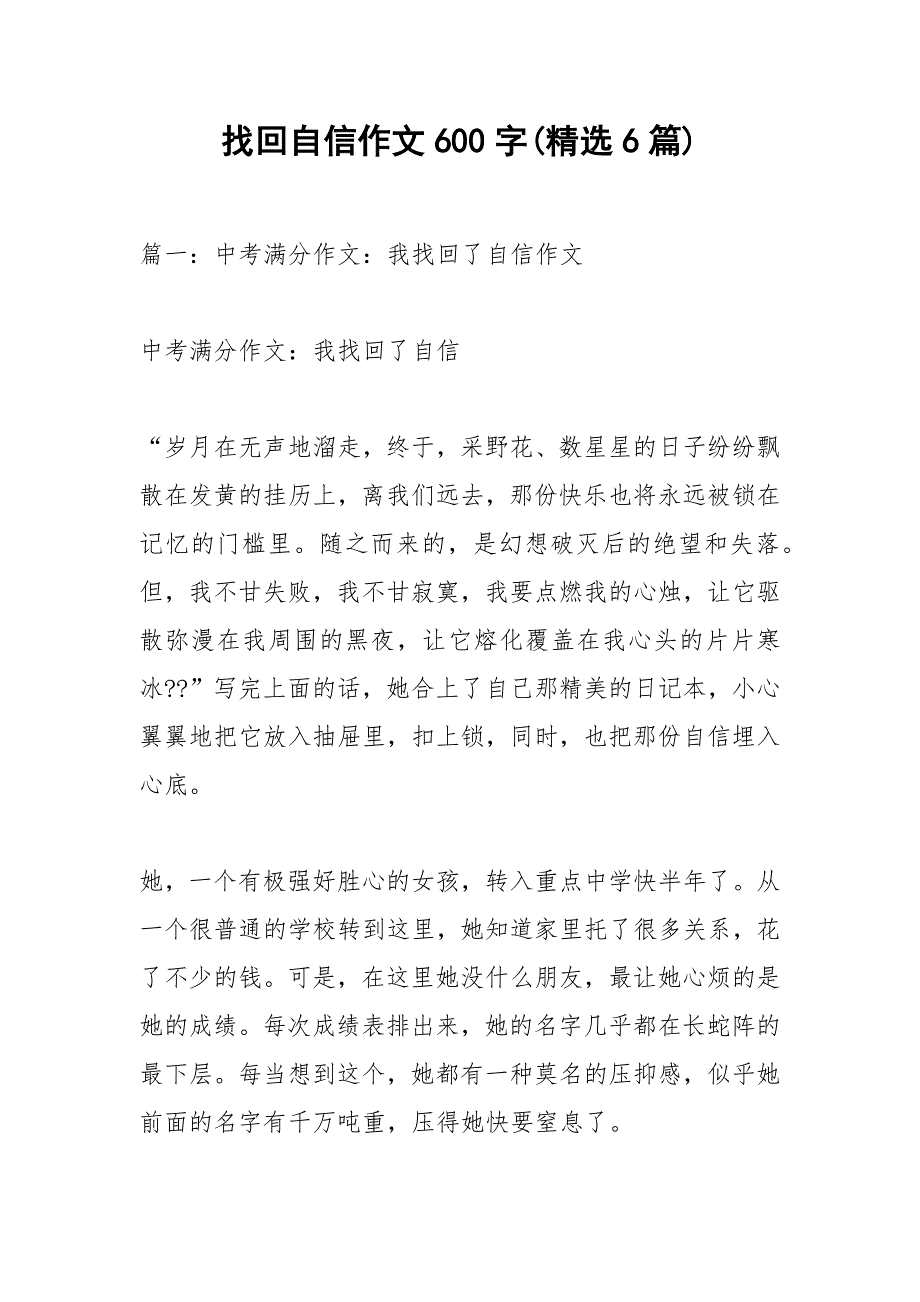 找回自信作文 600 字(精选 6 篇)

篇一：中考满分作文：我找回了自信作文

中考满分作文：我找回了自信

“岁月在无声地溜走，终于，采野花、数星星的日子纷纷飘散在发黄的挂历上，离我们远去，那份快乐也将永远被锁在记忆的门槛里。随之而来的，是幻想破灭后的绝望和失落。但，我不甘失败，我不甘寂寞，我要点燃我的心烛，让它驱散弥漫在我周围的黑夜，让它熔化覆盖在我心头的片片寒冰??”写完上面的话，她合上了自己那精美的日记本，小心翼翼地把它放入抽屉里，扣上锁，同时，也把那份自信埋入心底。

她，一个有极强好胜心的女孩，转入重点中学快半年了。从一个很普通的学校转到这里，她知道家里托了很多关系，花了不少的钱。可是，在这里她没什么朋友，最让她心烦的是她的成绩。每次成绩表排出来，她的名字几乎都在长蛇阵的最下层。每当想到这个，她都有一种莫名的压抑感，似乎她前面的名字有千万吨重，压得她快要窒息了。